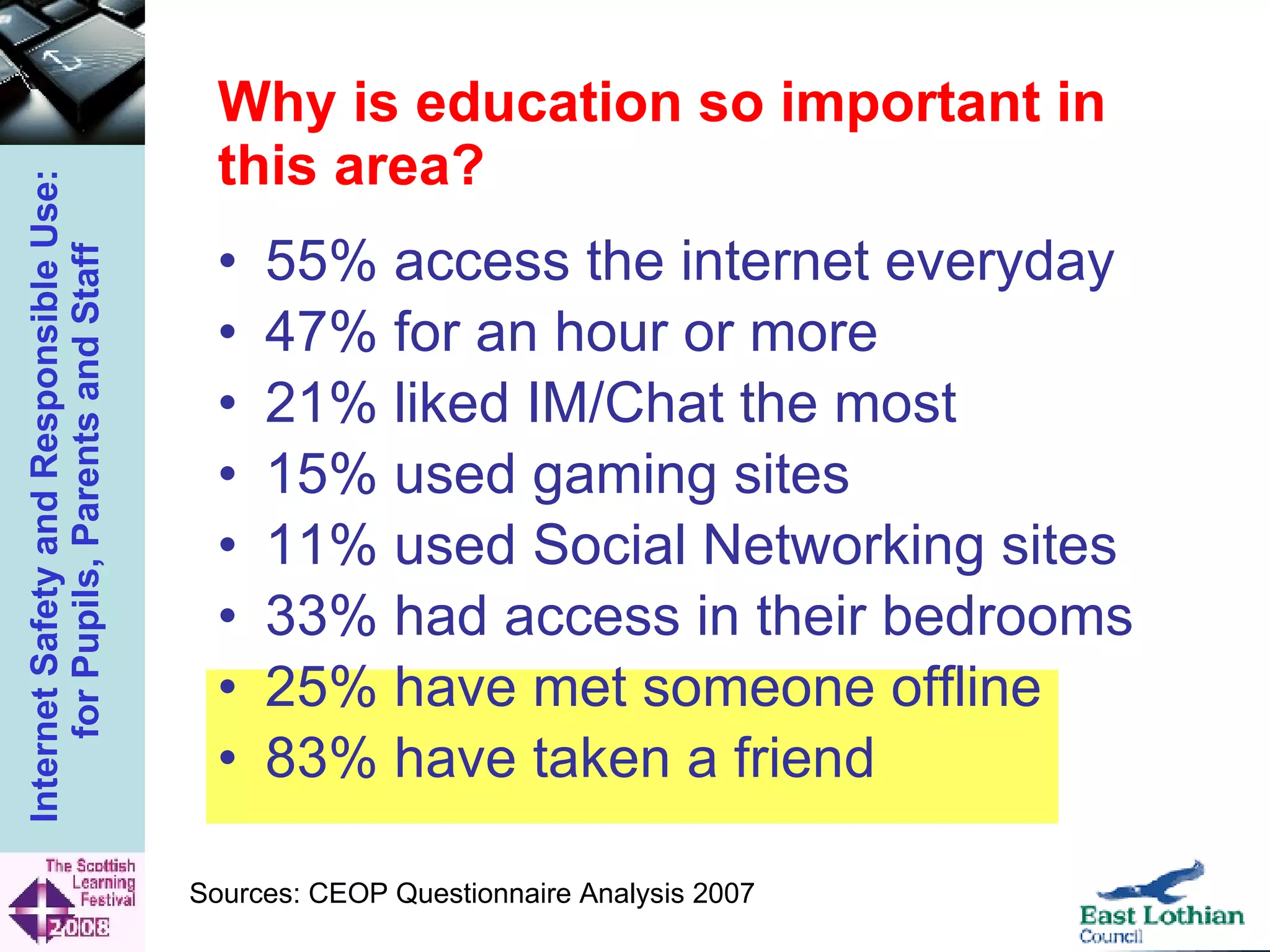 Internet Safety and Responsible Use: for Pupils, Parents and Staff

Why is education so important in this area?

• 55% access the internet everyday
• 47% for an hour or more
• 21% liked IM/Chat the most
• 15% used gaming sites
• 11% used Social Networking sites
• 33% had access in their bedrooms
• 25% have met someone offline
• 83% have taken a friend

The Scottish Learning Festival 2008

Sources: CEOP Questionnaire Analysis 2007

East Lothian Council